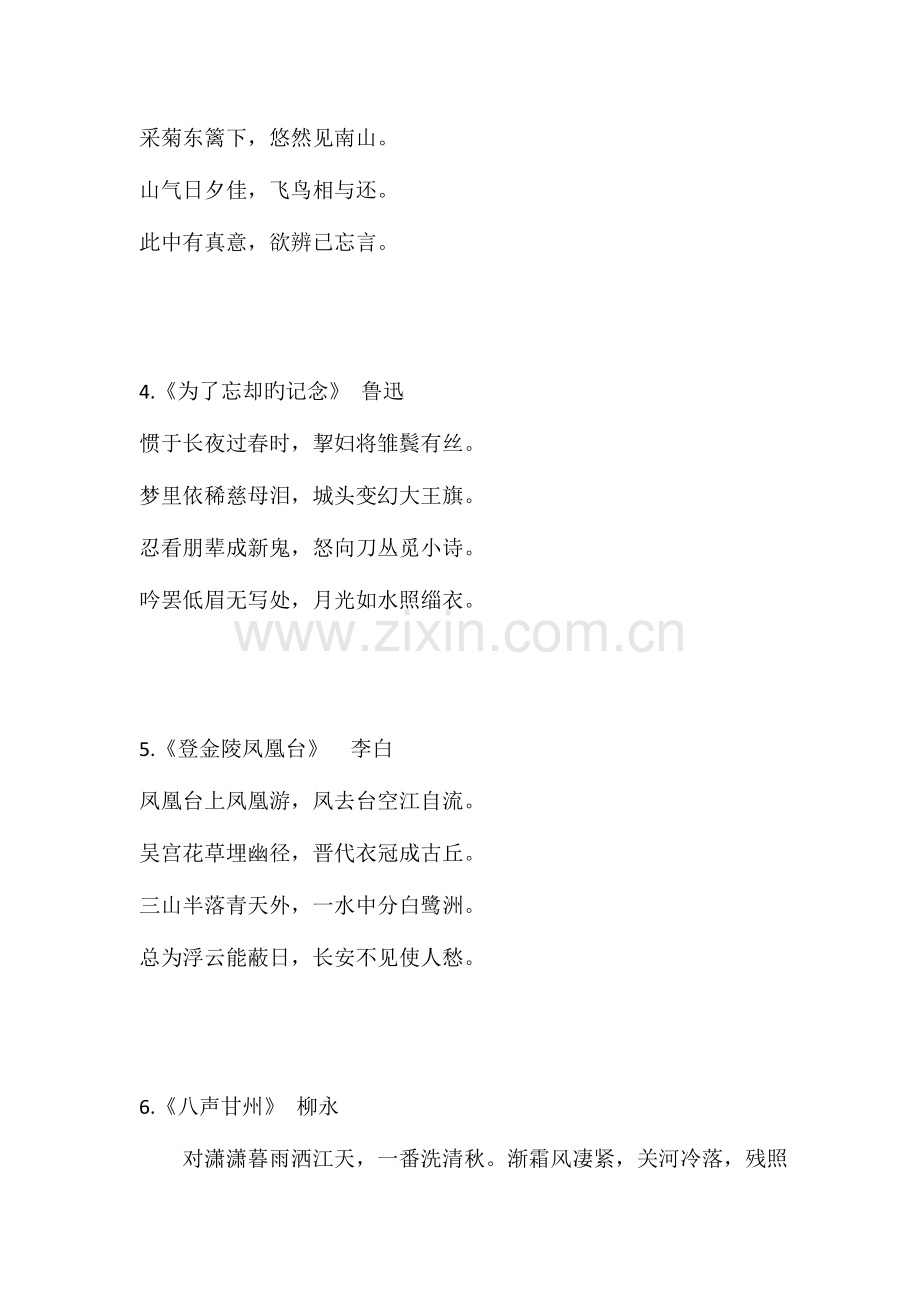 采菊东篱下，悠然见南山。

山气日夕佳，飞鸟相与还。

此中有真意，欲辨已忘言。

4.《为了忘却旳记念》 鲁迅

惯于长夜过春时，挈妇将雏鬓有丝。

梦里依稀慈母泪，城头变幻大王旗。

忍看朋辈成新鬼，怒向刀丛觅小诗。

吟罢低眉无写处，月光如水照缁衣。

www.zixin.com.cn

5.《登金陵凤凰台》 李白

凤凰台上凤凰游，凤去台空江自流。

吴宫花草埋幽径，晋代衣冠成古丘。

三山半落青天外，一水中分白鹭洲。

总为浮云能蔽日，长安不见使人愁。

6.《八声甘州》 柳永

对潇潇暮雨洒江天，一番洗清秋。渐霜风凄紧，关河冷落，残照